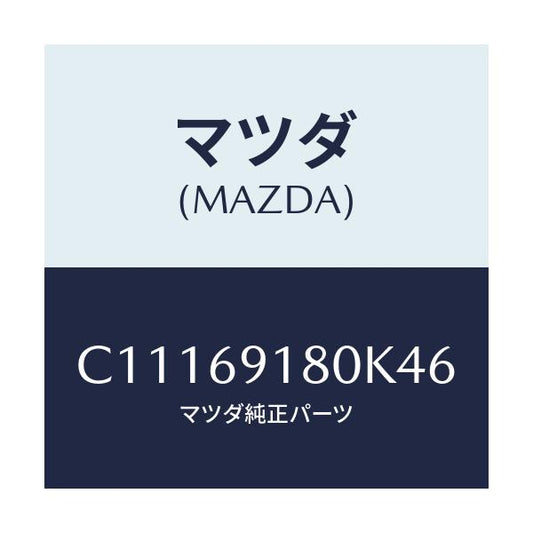 マツダ
(MAZDA)

C11169180K46
マツダ純正パーツ